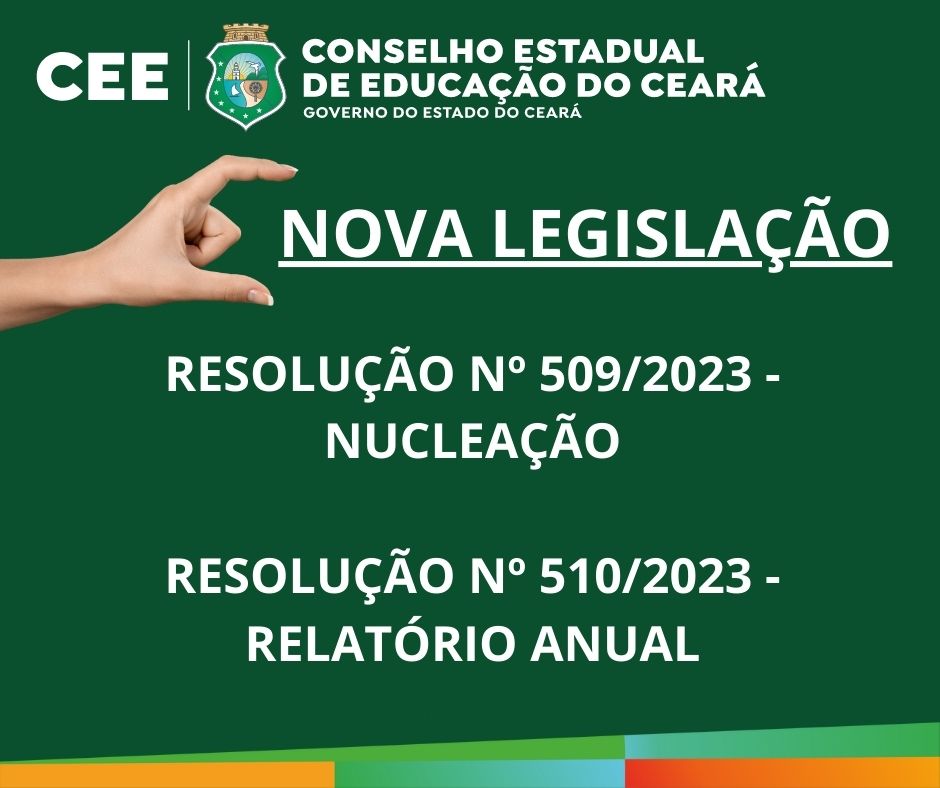 CEE

CONSELHO ESTADUAL
DE EDUCAÇÃO DO CEARÁ
GOVERNO DO ESTADO DO CEARÁ

NOVA LEGISLAÇÃO

RESOLUÇÃO Nº 509/2023 - NUCLEAÇÃO

RESOLUÇÃO Nº 510/2023 - RELATÓRIO ANUAL